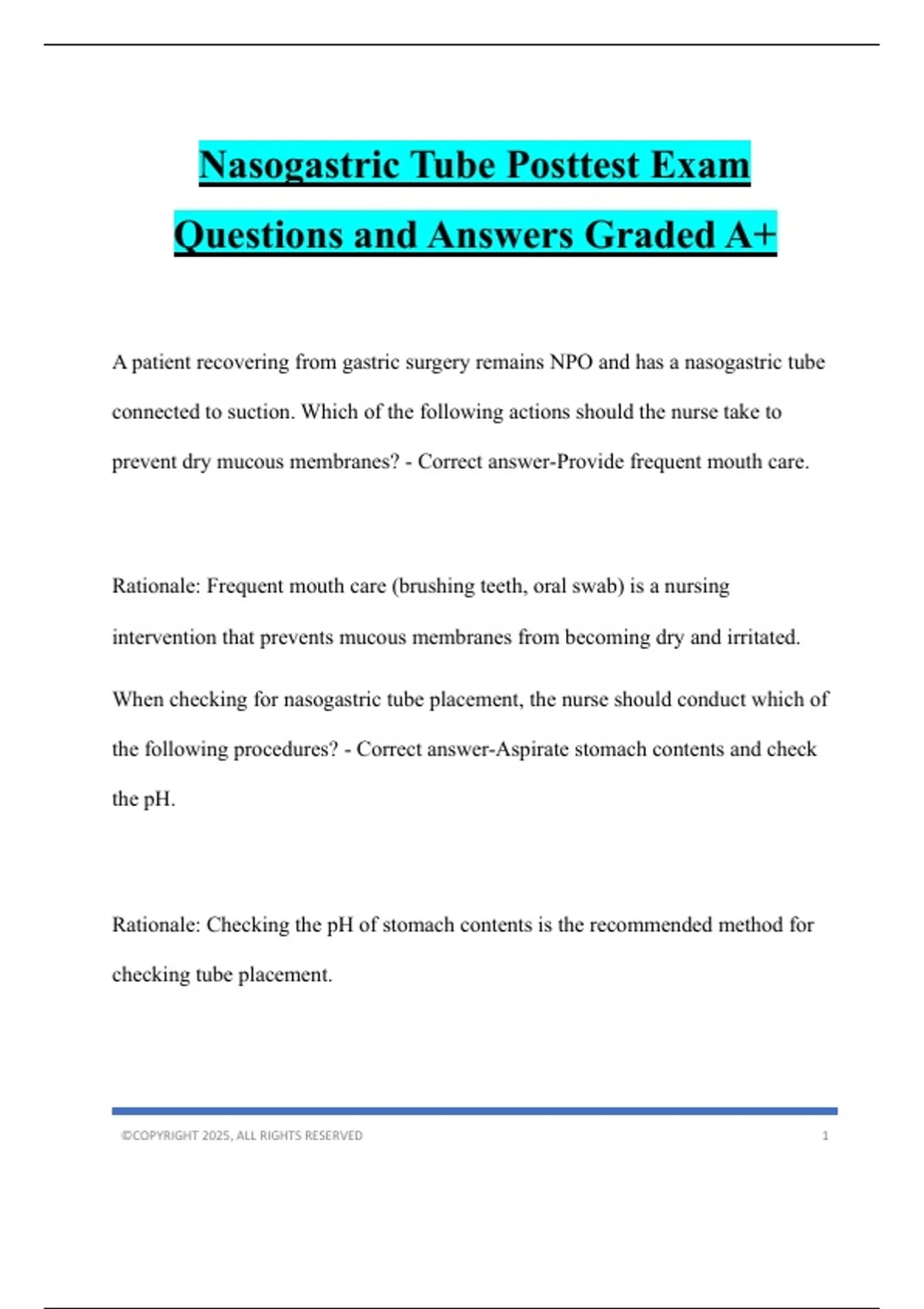 Nasogastric Tube Posttest Exam Questions and Answers Graded A+

A patient recovering from gastric surgery remains NPO and has a nasogastric tube connected to suction. Which of the following actions should the nurse take to prevent dry mucous membranes? - Correct answer-Provide frequent mouth care.

Rationale: Frequent mouth care (brushing teeth, oral swab) is a nursing intervention that prevents mucous membranes from becoming dry and irritated.

When checking for nasogastric tube placement, the nurse should conduct which of the following procedures? - Correct answer-Aspirate stomach contents and check the pH.

Rationale: Checking the pH of stomach contents is the recommended method for checking tube placement.

©COPYRIGHT 2025, ALL RIGHTS RESERVED 1